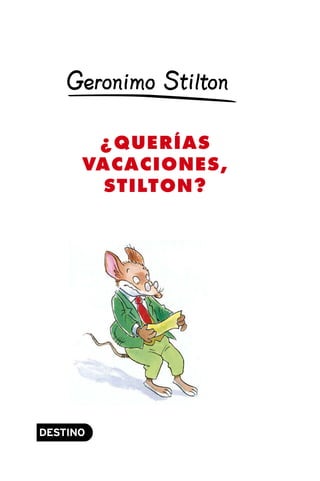 Geronimo Stilton

¿QUERÍAS VACACIONES, STILTON?

DESTINO